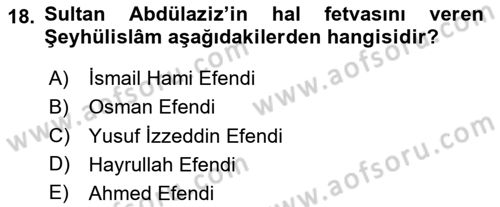 18. Sultan Abdülaziz'in hal fetvasını veren Şeyhülislâm aşağıdakilerden hangisidir?

A) İsmail Hami Efendi
B) Osman Efendi
C) Yusuf İzzeddin Efendi
D) Hayrullah Efendi
E) Ahmed Efendi

www.aofsoru.com
www.aofsoru.com
www.aofsoru.com
www.aofsoru.com